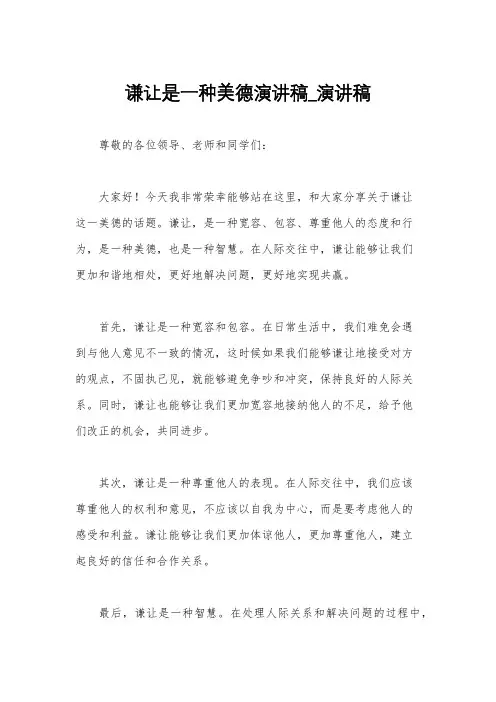 谦让是一种美德演讲稿_演讲稿

尊敬的各位领导、老师和同学们：

大家好！今天我非常荣幸能够站在这里，和大家分享关于谦让这一美德的话题。谦让，是一种宽容、包容、尊重他人的态度和行为，是一种美德，也是一种智慧。在人际交往中，谦让能够让我们更加和谐地相处，更好地解决问题，更好地实现共赢。

首先，谦让是一种宽容和包容。在日常生活中，我们难免会遇到与他人意见不一致的情况，这时候如果我们能够谦让地接受对方的观点，不固执己见，就能够避免争吵和冲突，保持良好的人际关系。同时，谦让也能够让我们更加宽容地接纳他人的不足，给予他们改正的机会，共同进步。

其次，谦让是一种尊重他人的表现。在人际交往中，我们应该尊重他人的权利和意见，不应该以自我为中心，而是要考虑他人的感受和利益。谦让能够让我们更加体谅他人，更加尊重他人，建立起良好的信任和合作关系。

最后，谦让是一种智慧。在处理人际关系和解决问题的过程中，